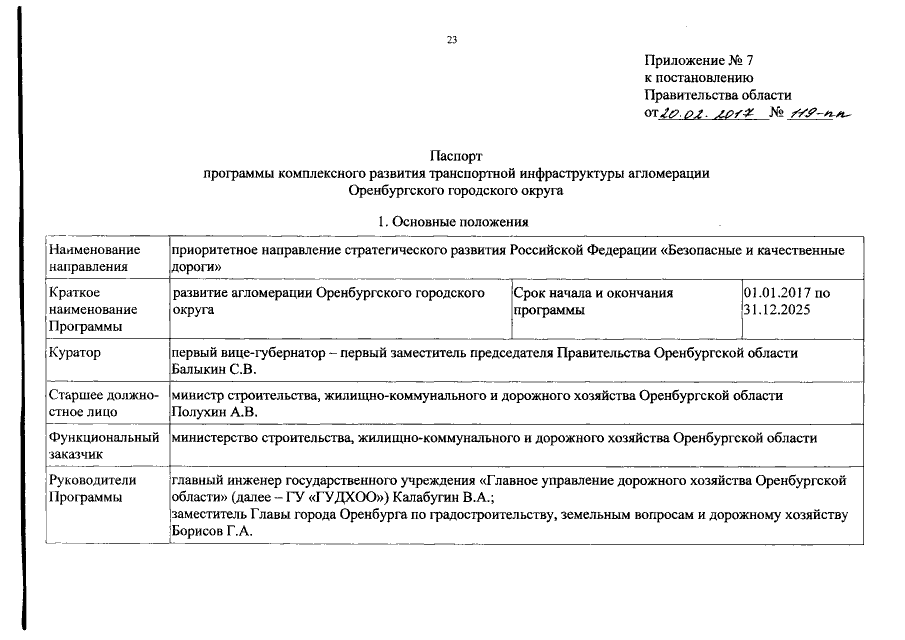 23

Приложение № 7
к постановлению
Правительства области
от 20.02.2017 № 119-пп

Паспорт
программы комплексного развития транспортной инфраструктуры агломерации
Оренбургского городского округа

1. Основные положения

| Наименование направления | приоритетное направление стратегического развития Российской Федерации «Безопасные и качественные дороги» | | |
|---|---|---|---|
| Краткое наименование Программы | развитие агломерации Оренбургского городского округа | Срок начала и окончания программы | 01.01.2017 по 31.12.2025 |
| Куратор | первый вице-губернатор – первый заместитель председателя Правительства Оренбургской области Балыкин С.В. | | |
| Старшее должностное лицо | министр строительства, жилищно-коммунального и дорожного хозяйства Оренбургской области Полухин А.В. | | |
| Функциональный заказчик | министерство строительства, жилищно-коммунального и дорожного хозяйства Оренбургской области | | |
| Руководители Программы | главный инженер государственного учреждения «Главное управление дорожного хозяйства Оренбургской области» (далее – ГУ «ГУДХОО») Калабугин В.А.; заместитель Главы города Оренбурга по градостроительству, земельным вопросам и дорожному хозяйству Борисов Г.А. | | |